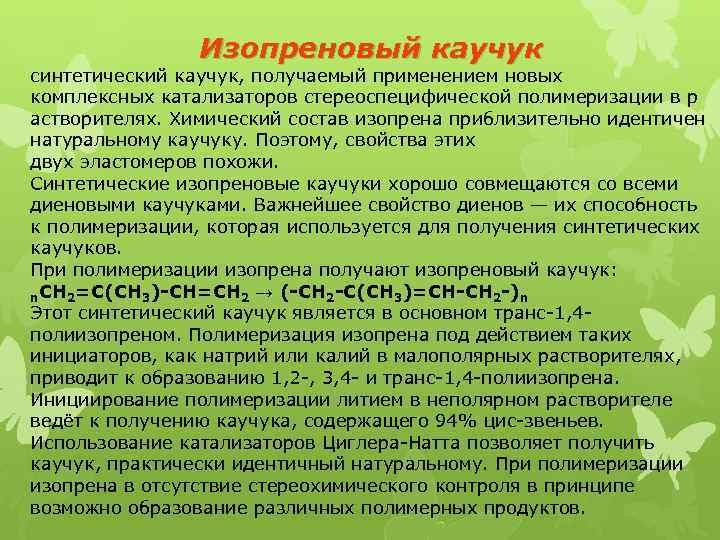 Изопреновый каучук

синтетический каучук, получаемый применением новых комплексных катализаторов стереоспецифической полимеризации в р астворителях. Химический состав изопрена приблизительно идентичен натуральному каучуку. Поэтому, свойства этих двух эластомеров похожи.
Синтетические изопреновые каучуки хорошо совмещаются со всеми диеновыми каучуками. Важнейшее свойство диенов — их способность к полимеризации, которая используется для получения синтетических каучуков.
При полимеризации изопрена получают изопреновый каучук:
$_nCH_2=C(CH_3)-CH=CH_2 \rightarrow (-CH_2-C(CH_3)=CH-CH_2-)_n$
Этот синтетический каучук является в основном транс-1,4-полиизопреном. Полимеризация изопрена под действием таких инициаторов, как натрий или калий в малополярных растворителях, приводит к образованию 1,2-, 3,4- и транс-1,4-полиизопрена. Инициирование полимеризации литием в неполярном растворителе ведёт к получению каучука, содержащего 94% цис-звеньев. Использование катализаторов Циглера-Натта позволяет получить каучук, практически идентичный натуральному. При полимеризации изопрена в отсутствие стереохимического контроля в принципе возможно образование различных полимерных продуктов.